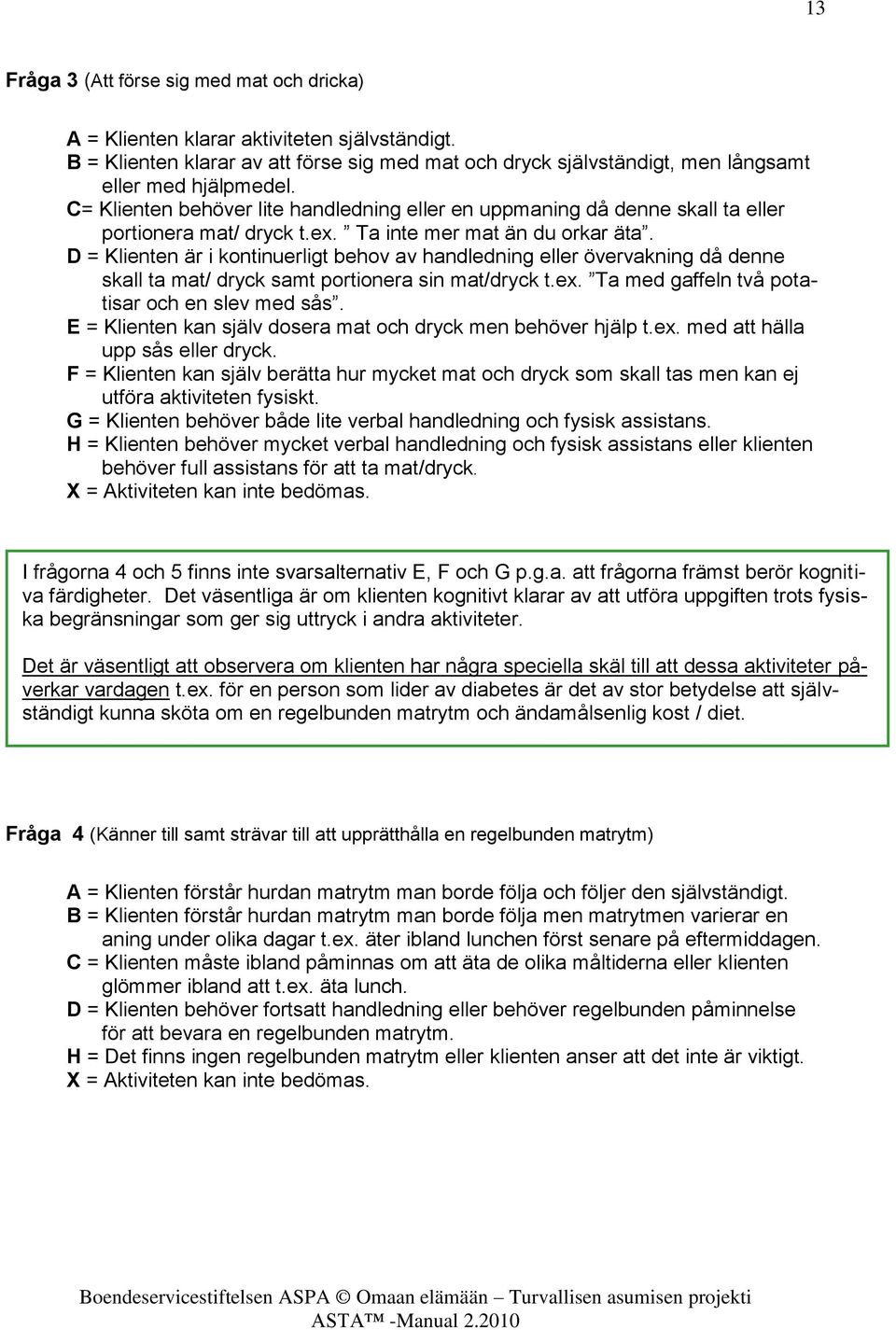 13

Fråga 3 (Att förse sig med mat och dricka)

A = Klienten klarar aktiviteten självständigt.
B = Klienten klarar av att förse sig med mat och dryck självständigt, men långsamt eller med hjälpmedel.
C= Klienten behöver lite handledning eller en uppmaning då denne skall ta eller portionera mat/ dryck t.ex. ” Ta inte mer mat än du orkar äta”.
D = Klienten är i kontinuerligt behov av handledning eller övervakning då denne skall ta mat/ dryck samt portionera sin mat/dryck t.ex. ”Ta med gaffeln två potatisar och en slev med sås”.
E = Klienten kan själv dosera mat och dryck men behöver hjälp t.ex. med att hälla upp sås eller dryck.
F = Klienten kan själv berätta hur mycket mat och dryck som skall tas men kan ej utföra aktiviteten fysiskt.
G = Klienten behöver både lite verbal handledning och fysisk assistans.
H = Klienten behöver mycket verbal handledning och fysisk assistans eller klienten behöver full assistans för att ta mat/dryck.
X = Aktiviteten kan inte bedömas.

I frågorna 4 och 5 finns inte svarsalternativ E, F och G p.g.a. att frågorna främst berör kognitiva färdigheter. Det väsentliga är om klienten kognitivt klarar av att utföra uppgiften trots fysiska begränsningar som ger sig uttryck i andra aktiviteter.

Det är väsentligt att observera om klienten har några speciella skäl till att dessa aktiviteter påverkar vardagen t.ex. för en person som lider av diabetes är det av stor betydelse att självständigt kunna sköta om en regelbunden matrytm och ändamålsenlig kost / diet.

Fråga 4 (Känner till samt strävar till att upprätthålla en regelbunden matrytm)

A = Klienten förstår hurdan matrytm man borde följa och följer den självständigt.
B = Klienten förstår hurdan matrytm man borde följa men matrytmen varierar en aning under olika dagar t.ex. äter ibland lunchen först senare på eftermiddagen.
C = Klienten måste ibland påminnas om att äta de olika måltiderna eller klienten glömmer ibland att t.ex. äta lunch.
D = Klienten behöver fortsatt handledning eller behöver regelbunden påminnelse för att bevara en regelbunden matrytm.
H = Det finns ingen regelbunden matrytm eller klienten anser att det inte är viktigt.
X = Aktiviteten kan inte bedömas.

Boendeservicestiftelsen ASPA © Omaan elämään – Turvallisen asumisen projekti
ASTA™ -Manual 2.2010